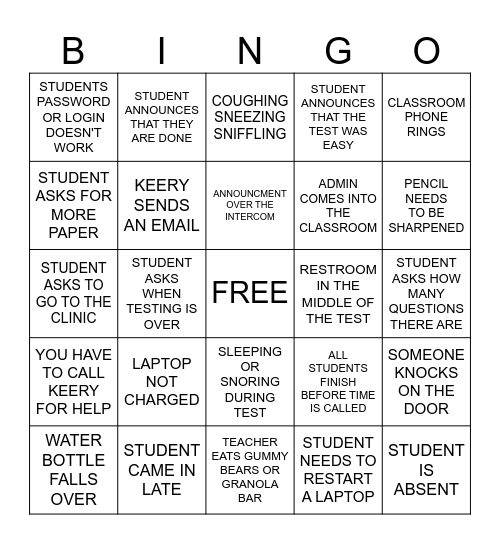 | B | I | N | G | O |
|---|---|---|---|---|
| STUDENTS PASSWORD OR LOGIN DOESN'T WORK | STUDENT ANNOUNCES THAT THEY ARE DONE | COUGHING SNEEZING SNIFFLING | STUDENT ANNOUNCES THAT THE TEST WAS EASY | CLASSROOM PHONE RINGS |
| STUDENT ASKS FOR MORE PAPER | KEERY SENDS AN EMAIL | ANNOUNCMENT OVER THE INTERCOM | ADMIN COMES INTO THE CLASSROOM | PENCIL NEEDS TO BE SHARPENED |
| STUDENT ASKS TO GO TO THE CLINIC | STUDENT ASKS WHEN TESTING IS OVER | FREE | RESTROOM IN THE MIDDLE OF THE TEST | STUDENT ASKS HOW MANY QUESTIONS THERE ARE |
| YOU HAVE TO CALL KEERY FOR HELP | LAPTOP NOT CHARGED | SLEEPING OR SNORING DURING TEST | ALL STUDENTS FINISH BEFORE TIME IS CALLED | SOMEONE KNOCKS ON THE DOOR |
| WATER BOTTLE FALLS OVER | STUDENT CAME IN LATE | TEACHER EATS GUMMY BEARS OR GRANOLA BAR | STUDENT NEEDS TO RESTART A LAPTOP | STUDENT IS ABSENT |